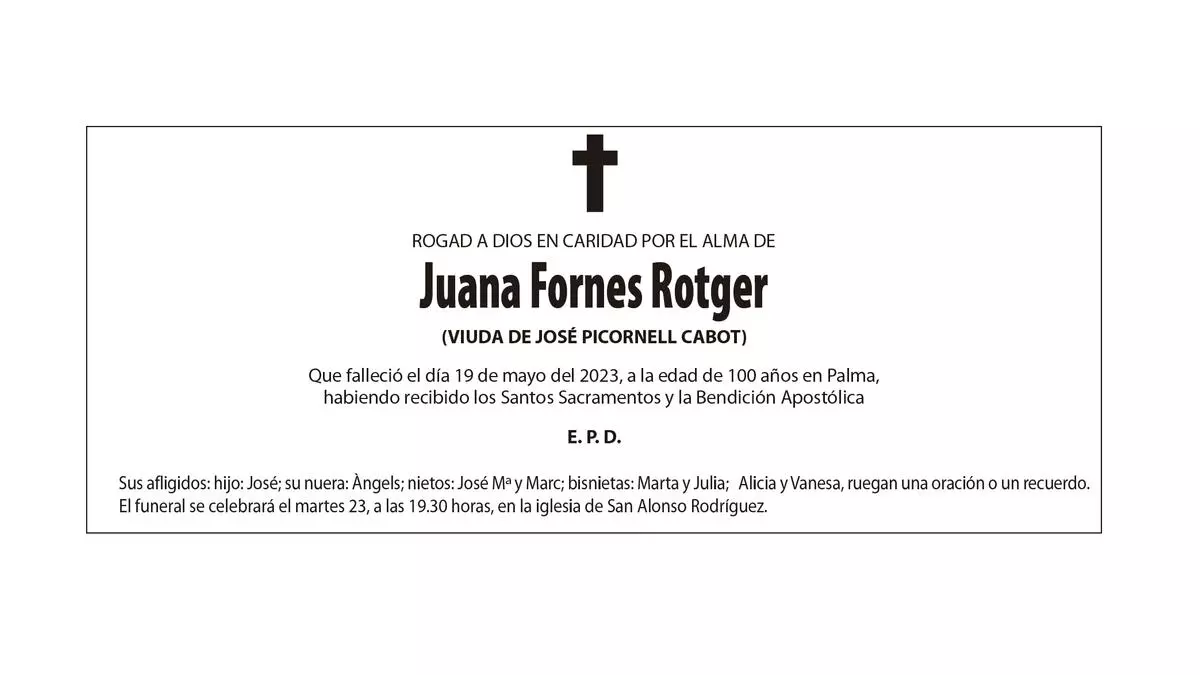 ROGAD A DIOS EN CARIDAD POR EL ALMA DE

Juana Fornes Rotger

(VIUDA DE JOSÉ PICORNELL CABOT)

Que falleció el día 19 de mayo del 2023, a la edad de 100 años en Palma, habiendo recibido los Santos Sacramentos y la Bendición Apostólica

E. P. D.

Sus afligidos: hijo: José; su nuera: Àngels; nietos: José Mª y Marc; bisnietas: Marta y Julia; Alicia y Vanesa, ruegan una oración o un recuerdo. El funeral se celebrará el martes 23, a las 19.30 horas, en la iglesia de San Alonso Rodríguez.